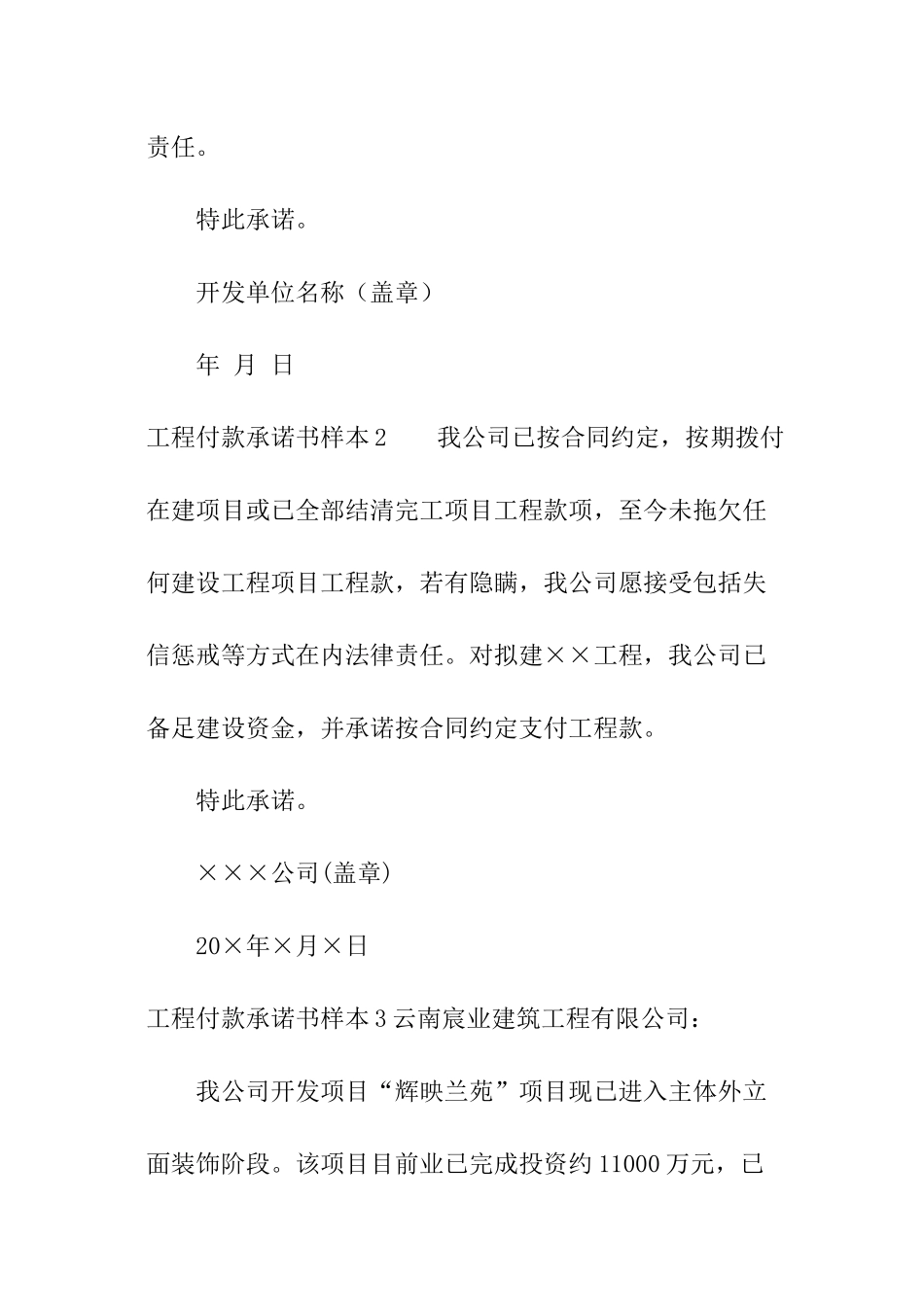 责任。

特此承诺。

开发单位名称（盖章）

年 月 日

工程付款承诺书样本2　　我公司已按合同约定，按期拨付在建项目或已全部结清完工项目工程款项，至今未拖欠任何建设工程项目工程款，若有隐瞒，我公司愿接受包括失信惩戒等方式在内法律责任。对拟建××工程，我公司已备足建设资金，并承诺按合同约定支付工程款。

特此承诺。

×××公司(盖章)

20×年×月×日

工程付款承诺书样本3云南宸业建筑工程有限公司：

我公司开发项目“辉映兰苑”项目现已进入主体外立面装饰阶段。该项目目前业已完成投资约11000万元，已